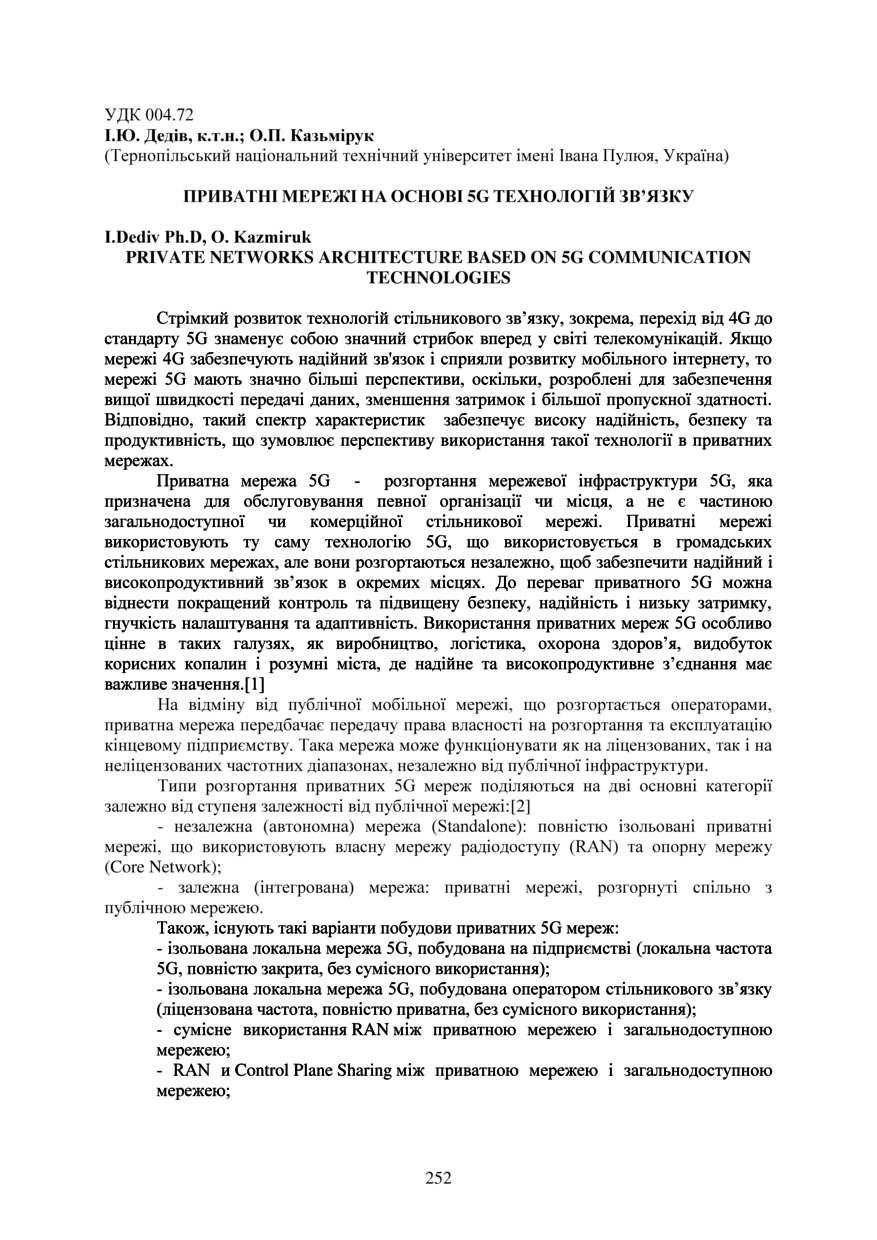 УДК 004.72
І.Ю. Дедів, к.т.н.; О.П. Казьмірук
(Тернопільський національний технічний університет імені Івана Пулюя, Україна)

ПРИВАТНІ МЕРЕЖІ НА ОСНОВІ 5G ТЕХНОЛОГІЙ ЗВ'ЯЗКУ

I.Dediv Ph.D, O. Kazmiruk
PRIVATE NETWORKS ARCHITECTURE BASED ON 5G COMMUNICATION TECHNOLOGIES

Стрімкий розвиток технологій стільникового зв'язку, зокрема, перехід від 4G до стандарту 5G знаменує собою значний стрибок вперед у світі телекомунікацій. Якщо мережі 4G забезпечують надійний зв'язок і сприяли розвитку мобільного інтернету, то мережі 5G мають значно більші перспективи, оскільки, розроблені для забезпечення вищої швидкості передачі даних, зменшення затримок і більшої пропускної здатності. Відповідно, такий спектр характеристик забезпечує високу надійність, безпеку та продуктивність, що зумовлює перспективу використання такої технології в приватних мережах.

Приватна мережа 5G - розгортання мережевої інфраструктури 5G, яка призначена для обслуговування певної організації чи місця, а не є частиною загальнодоступної чи комерційної стільникової мережі. Приватні мережі використовують ту саму технологію 5G, що використовується в громадських стільникових мережах, але вони розгортаються незалежно, щоб забезпечити надійний і високопродуктивний зв'язок в окремих місцях. До переваг приватного 5G можна віднести покращений контроль та підвищену безпеку, надійність і низьку затримку, гнучкість налаштування та адаптивність. Використання приватних мереж 5G особливо цінне в таких галузях, як виробництво, логістика, охорона здоров'я, видобуток корисних копалин і розумні міста, де надійне та високопродуктивне з'єднання має важливе значення.[1]

На відміну від публічної мобільної мережі, що розгортається операторами, приватна мережа передбачає передачу права власності на розгортання та експлуатацію кінцевому підприємству. Така мережа може функціонувати як на ліцензованих, так і на неліцензованих частотних діапазонах, незалежно від публічної інфраструктури.

Типи розгортання приватних 5G мереж поділяються на дві основні категорії залежно від ступеня залежності від публічної мережі:[2]

- незалежна (автономна) мережа (Standalone): повністю ізольовані приватні мережі, що використовують власну мережу радіодоступу (RAN) та опорну мережу (Core Network);

- залежна (інтегрована) мережа: приватні мережі, розгорнуті спільно з публічною мережею.

Також, існують такі варіанти побудови приватних 5G мереж:
- ізольована локальна мережа 5G, побудована на підприємстві (локальна частота 5G, повністю закрита, без сумісного використання);
- ізольована локальна мережа 5G, побудована оператором стільникового зв'язку (ліцензована частота, повністю приватна, без сумісного використання);
- сумісне використання RAN між приватною мережею і загальнодоступною мережею;
- RAN и Control Plane Sharing між приватною мережею і загальнодоступною мережею;

252